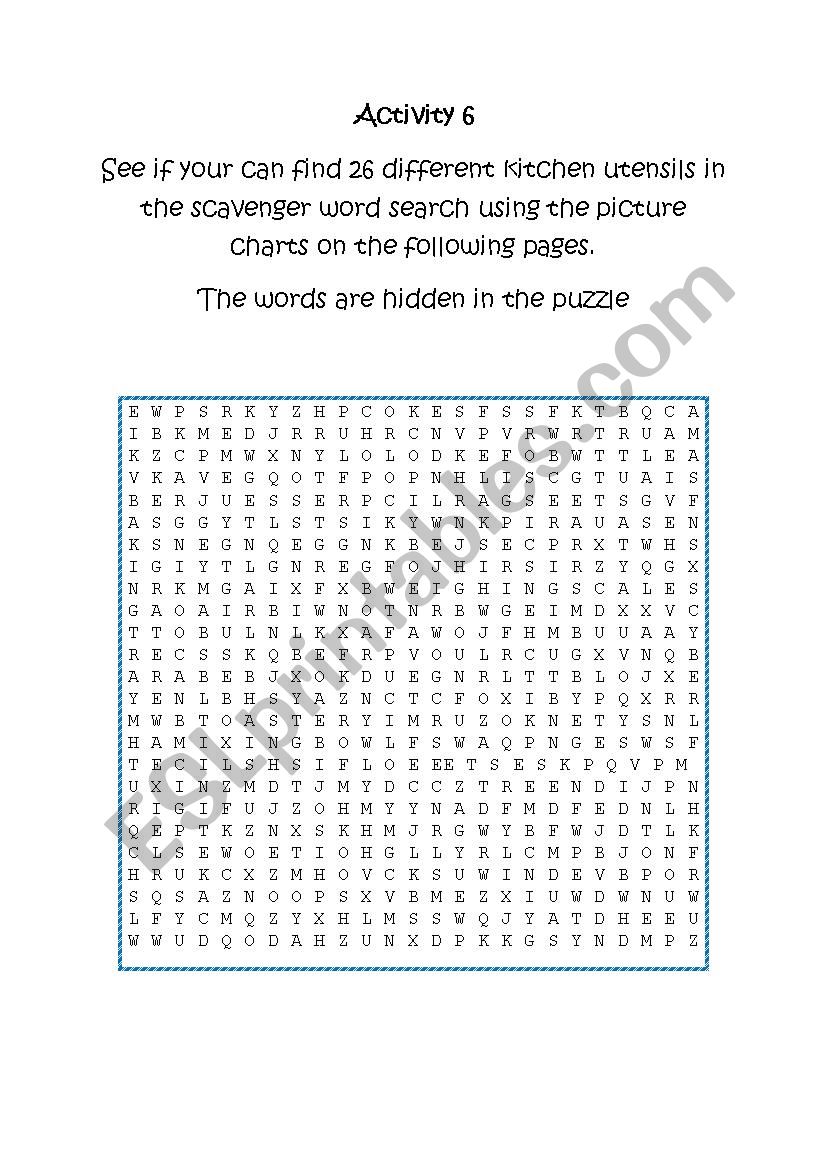 Activity 6

See if your can find 26 different kitchen utensils in the scavenger word search using the picture charts on the following pages.

The words are hidden in the puzzle

E W P S R K Y Z H P C O K E S F S S F K T B Q C A
I B K M E D J R R U H R C N V P V R W R T R U A M
K Z C P M W X N Y L O L O D K E F O B W T T L E A
V K A V E G Q O T F P O P N H L I S C G T U A I S
B E R J U E S S E R P C I L R A G S E E T S G V F
A S G G Y T L S T S I K Y W N K P I R A U A S E N
K S N E G N Q E G G N K B E J S E C P R X T W H S
I G I Y T L G N R E G F O J H I R S I R Z Y Q G X
N R K M G A I X F X B W E I G H I N G S C A L E S
G A O A I R B I W N O T N R B W G E I M D X X V C
T T O B U L N L K X A F A W O J F H M B U U A A Y
R E C S S K Q B E F R P V O U L R C U G X V N Q B
A R A B E B J X O K D U E G N R L T T B L O J X E
Y E N L B H S Y A Z N C T C F O X I B Y P Q X R R
M W B T O A S T E R Y I M R U Z O K N E T Y S N L
H A M I X I N G B O W L F S W A Q P N G E S W S F
T E C I L S H S I F L O E E T S E S K P Q V P M
U X I N Z M D T J M Y D C C Z T R E E N D I J P N
R I G I F U J Z O H M Y Y N A D F M D F E D N L H
Q E P T K Z N X S K H M J R G W Y B F W J D T L K
C L S E W O E T I O H G L L Y R L C M P B J O N F
H R U K C X Z M H O V C K S U W I N D E V B P O R
S Q S A Z N O O P S X V B M E Z X I U W D W N U W
L F Y C M Q Z Y X H L M S S W Q J Y A T D H E E U
W W U D Q O D A H Z U N X D P K K G S Y N D M P Z

ESLprintables.com